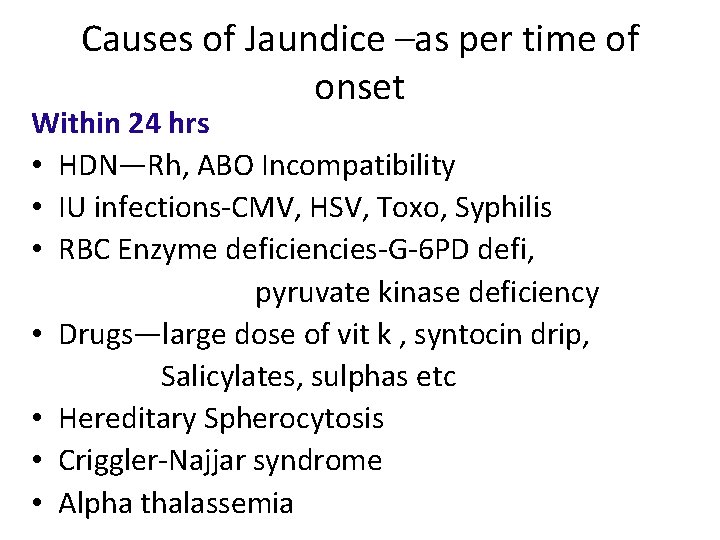 Causes of Jaundice –as per time of onset

Within 24 hrs

• HDN—Rh, ABO Incompatibility
• IU infections-CMV, HSV, Toxo, Syphilis
• RBC Enzyme deficiencies-G-6PD defi, pyruvate kinase deficiency
• Drugs—large dose of vit k , syntocin drip, Salicylates, sulphas etc
• Hereditary Spherocytosis
• Criggler-Najjar syndrome
• Alpha thalassemia